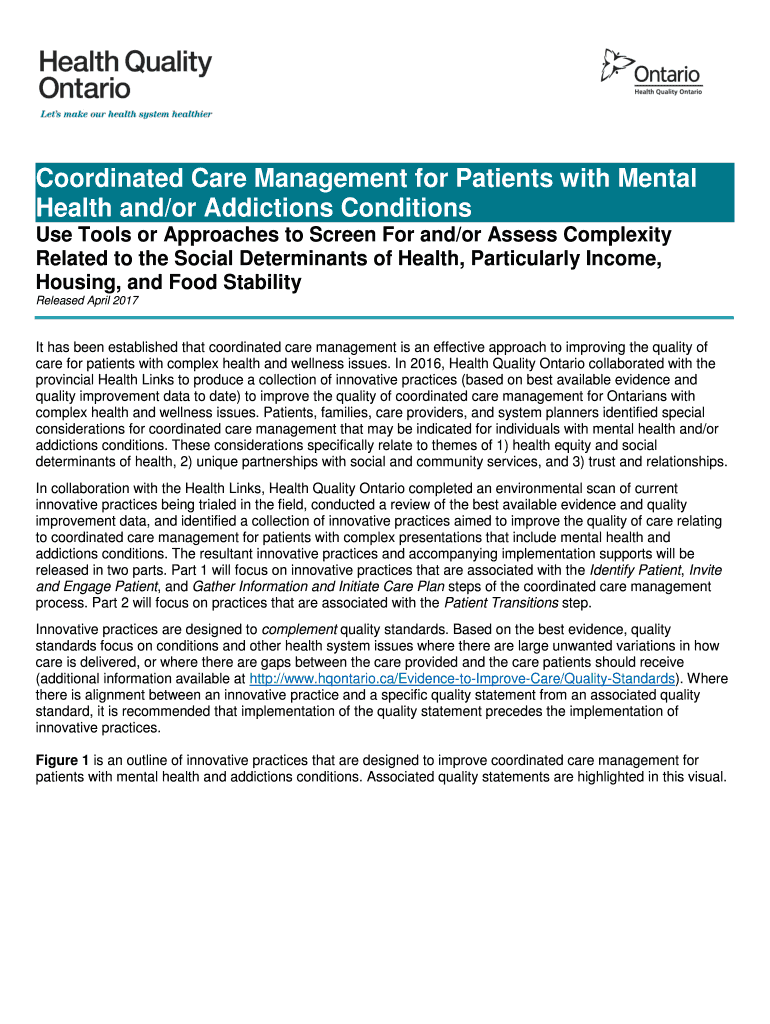 Health Quality Ontario

Let's make our health system healthier

Ontario
Health Quality Ontario

Coordinated Care Management for Patients with Mental Health and/or Addictions Conditions

Use Tools or Approaches to Screen For and/or Assess Complexity Related to the Social Determinants of Health, Particularly Income, Housing, and Food Stability

Released April 2017

It has been established that coordinated care management is an effective approach to improving the quality of care for patients with complex health and wellness issues. In 2016, Health Quality Ontario collaborated with the provincial Health Links to produce a collection of innovative practices (based on best available evidence and quality improvement data to date) to improve the quality of coordinated care management for Ontarians with complex health and wellness issues. Patients, families, care providers, and system planners identified special considerations for coordinated care management that may be indicated for individuals with mental health and/or addictions conditions. These considerations specifically relate to themes of 1) health equity and social determinants of health, 2) unique partnerships with social and community services, and 3) trust and relationships.

In collaboration with the Health Links, Health Quality Ontario completed an environmental scan of current innovative practices being trialed in the field, conducted a review of the best available evidence and quality improvement data, and identified a collection of innovative practices aimed to improve the quality of care relating to coordinated care management for patients with complex presentations that include mental health and addictions conditions. The resultant innovative practices and accompanying implementation supports will be released in two parts. Part 1 will focus on innovative practices that are associated with the Identify Patient, Invite and Engage Patient, and Gather Information and Initiate Care Plan steps of the coordinated care management process. Part 2 will focus on practices that are associated with the Patient Transitions step.

Innovative practices are designed to complement quality standards. Based on the best evidence, quality standards focus on conditions and other health system issues where there are large unwanted variations in how care is delivered, or where there are gaps between the care provided and the care patients should receive (additional information available at http://www.hqontario.ca/Evidence-to-Improve-Care/Quality-Standards). Where there is alignment between an innovative practice and a specific quality statement from an associated quality standard, it is recommended that implementation of the quality statement precedes the implementation of innovative practices.

Figure 1 is an outline of innovative practices that are designed to improve coordinated care management for patients with mental health and addictions conditions. Associated quality statements are highlighted in this visual.